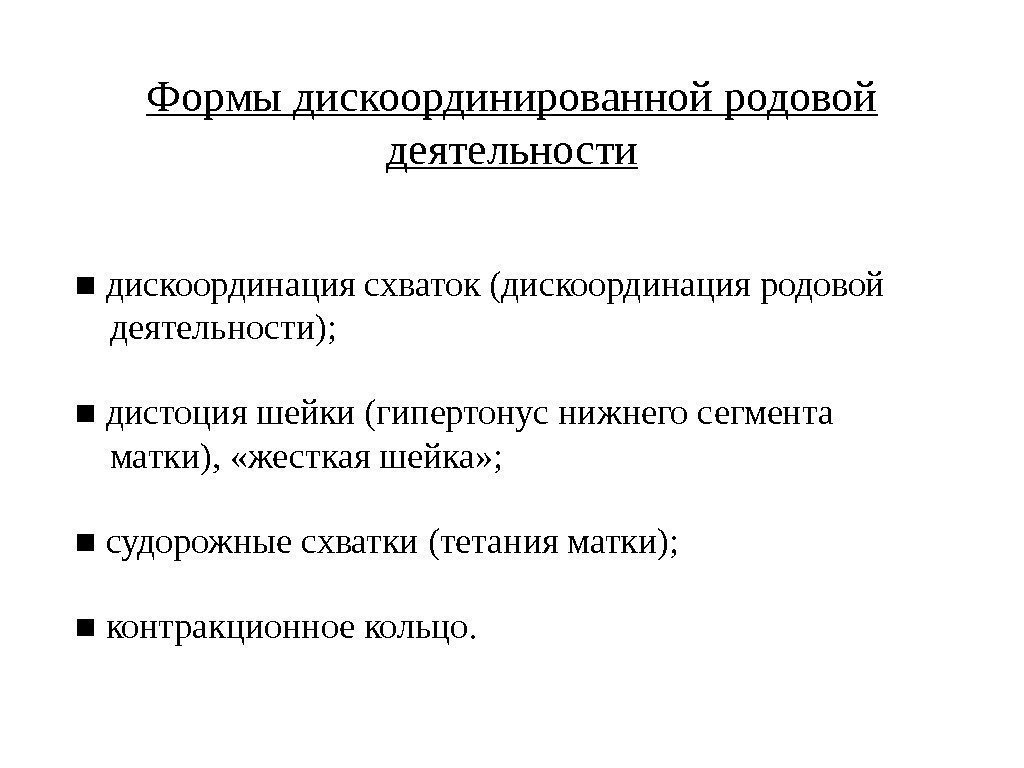 Формы дискоординированной родовой деятельности

■ дискоординация схваток (дискоординация родовой деятельности);

■ дистоция шейки (гипертонус нижнего сегмента матки), «жесткая шейка»;

■ судорожные схватки (тетания матки);

■ контракционное кольцо.